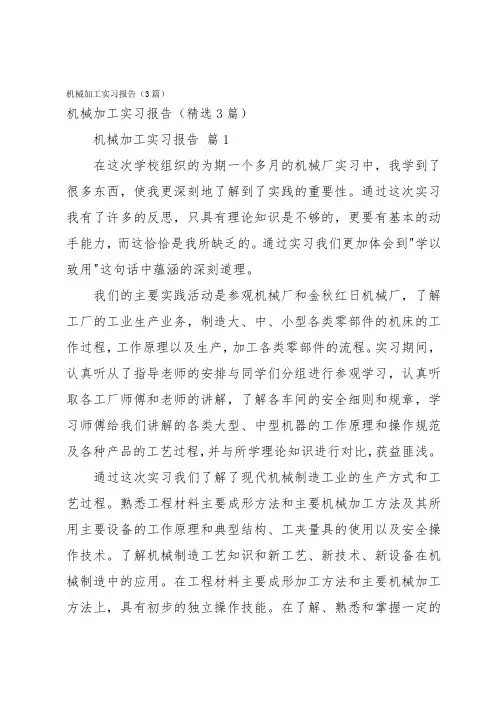 机械加工实习报告（3篇）

机械加工实习报告（精选3篇）

机械加工实习报告 篇1

在这次学校组织的为期一个多月的机械厂实习中，我学到了很多东西，使我更深刻地了解到了实践的重要性。通过这次实习我有了许多的反思，只具有理论知识是不够的，更要有基本的动手能力，而这恰恰是我所缺乏的。通过实习我们更加体会到"学以致用"这句话中蕴涵的深刻道理。

我们的主要实践活动是参观机械厂和金秋红日机械厂，了解工厂的工业生产业务，制造大、中、小型各类零部件的机床的工作过程，工作原理以及生产，加工各类零部件的流程。实习期间，认真听从了指导老师的安排与同学们分组进行参观学习，认真听取各工厂师傅和老师的讲解，了解各车间的安全细则和规章，学习师傅给我们讲解的各类大型、中型机器的工作原理和操作规范及各种产品的工艺过程，并与所学理论知识进行对比，获益匪浅。

通过这次实习我们了解了现代机械制造工业的生产方式和工艺过程。熟悉工程材料主要成形方法和主要机械加工方法及其所用主要设备的工作原理和典型结构、工夹量具的使用以及安全操作技术。了解机械制造工艺知识和新工艺、新技术、新设备在机械制造中的应用。在工程材料主要成形加工方法和主要机械加工方法上，具有初步的独立操作技能。在了解、熟悉和掌握一定的